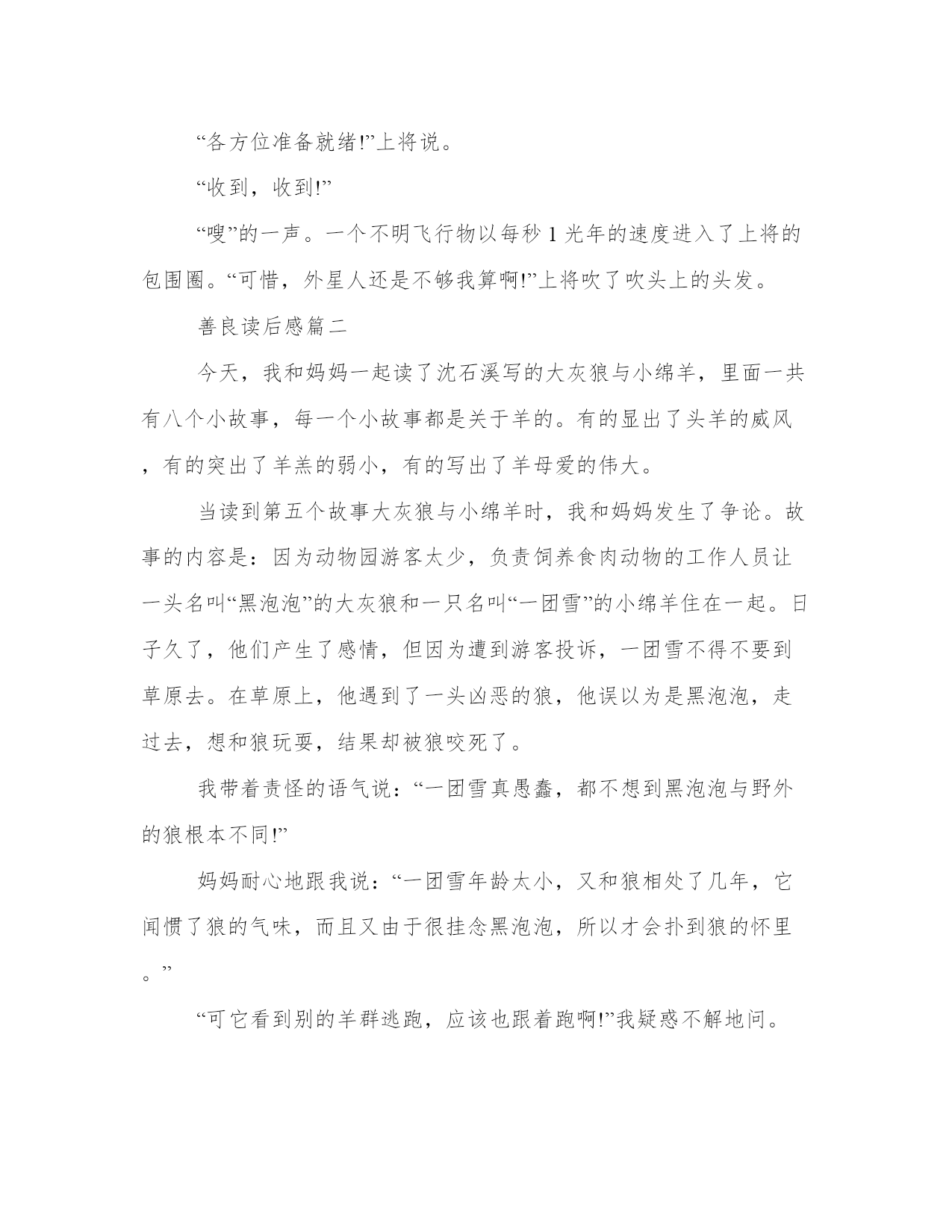 “各方位准备就绪!”上将说。

“收到，收到!”

“嗖”的一声。一个不明飞行物以每秒 1 光年的速度进入了上将的包围圈。“可惜，外星人还是不够我算啊!”上将吹了吹头上的头发。

善良读后感篇二

今天，我和妈妈一起读了沈石溪写的大灰狼与小绵羊，里面一共有八个小故事，每一个小故事都是关于羊的。有的显出了头羊的威风，有的突出了羊羔的弱小，有的写出了羊母爱的伟大。

当读到第五个故事大灰狼与小绵羊时，我和妈妈发生了争论。故事的内容是：因为动物园游客太少，负责饲养食肉动物的工作人员让一头名叫“黑泡泡”的大灰狼和一只名叫“一团雪”的小绵羊住在一起。日子久了，他们产生了感情，但因为遭到游客投诉，一团雪不得不要到草原去。在草原上，他遇到了一头凶恶的狼，他误以为是黑泡泡，走过去，想和狼玩耍，结果却被狼咬死了。

我带着责怪的语气说：“一团雪真愚蠢，都不想到黑泡泡与野外的狼根本不同!”

妈妈耐心地跟我说：“一团雪年龄太小，又和狼相处了几年，它闻惯了狼的气味，而且又由于很挂念黑泡泡，所以才会扑到狼的怀里。”

“可它看到别的羊群逃跑，应该也跟着跑啊!”我疑惑不解地问。